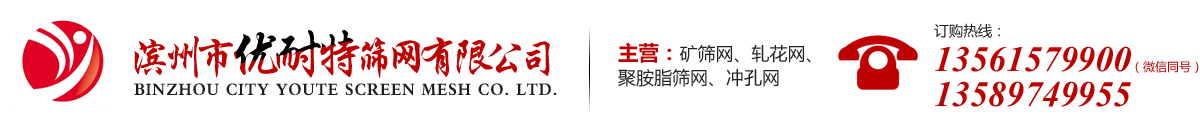 滨州市优耐特筛网有限公司
BINZHOU CITY YOUTE SCREEN MESH CO. LTD.

主营：矿筛网、轧花网、聚胺脂筛网、冲孔网

订购热线：
13561579900（微信同号）
13589749955